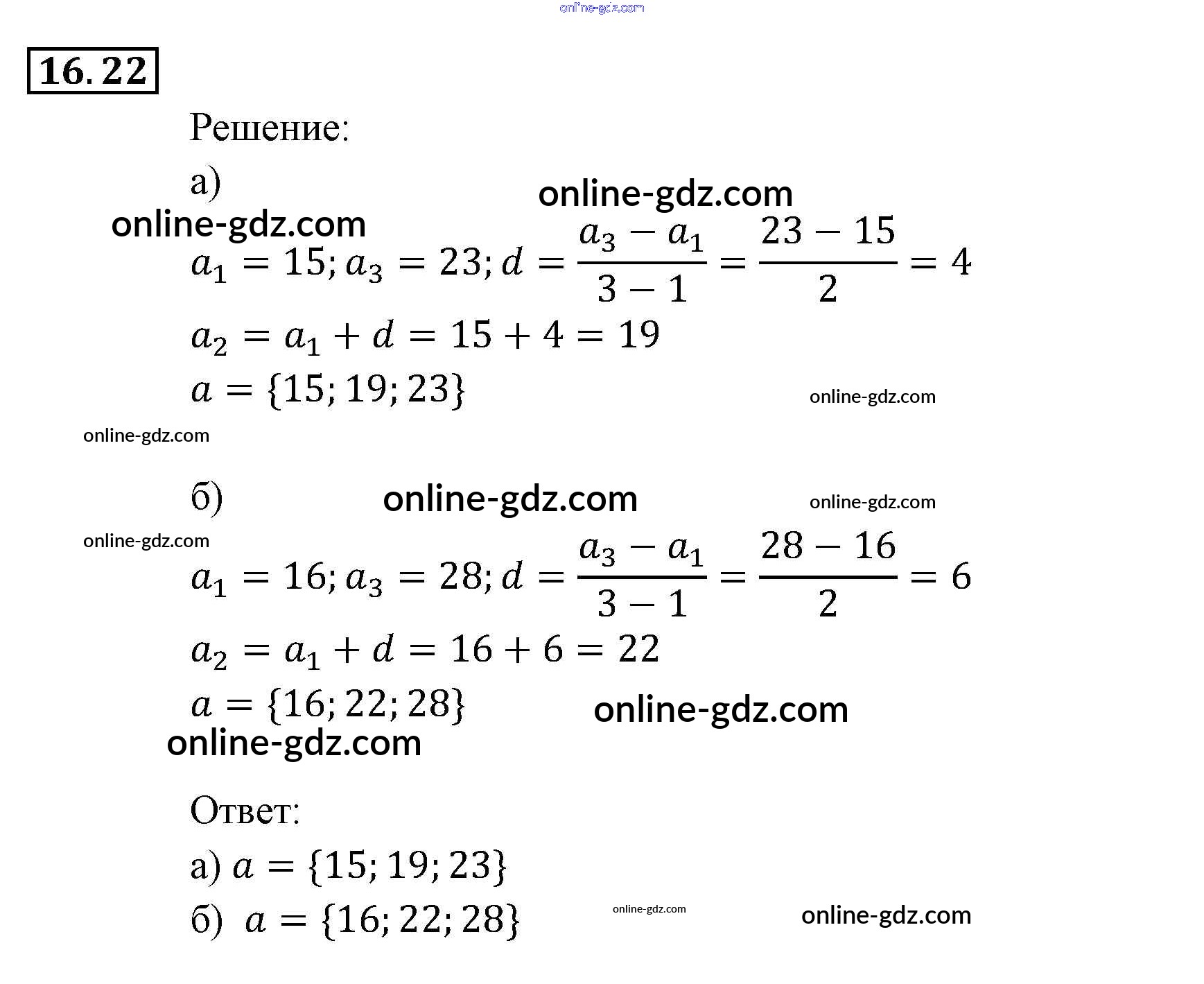 online-gdz.com

16.22

Решение:

а)

online-gdz.com

online-gdz.com

$a_1 = 15; a_3 = 23; d = \frac{a_3 - a_1}{3 - 1} = \frac{23 - 15}{2} = 4$

$a_2 = a_1 + d = 15 + 4 = 19$

$a = \{15; 19; 23\}$

online-gdz.com

online-gdz.com

б)

online-gdz.com

online-gdz.com

online-gdz.com

$a_1 = 16; a_3 = 28; d = \frac{a_3 - a_1}{3 - 1} = \frac{28 - 16}{2} = 6$

$a_2 = a_1 + d = 16 + 6 = 22$

$a = \{16; 22; 28\}$

online-gdz.com

online-gdz.com

Ответ:

а) $a = \{15; 19; 23\}$

б) $a = \{16; 22; 28\}$

online-gdz.com

online-gdz.com